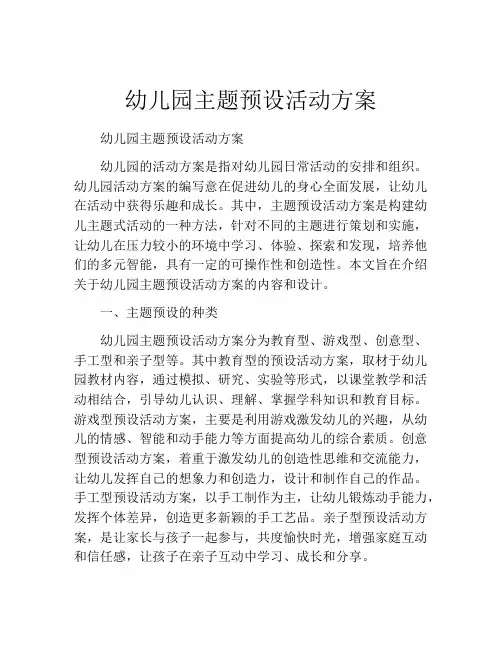 幼儿园主题预设活动方案

幼儿园主题预设活动方案

幼儿园的活动方案是指对幼儿园日常活动的安排和组织。幼儿园活动方案的编写意在促进幼儿的身心全面发展，让幼儿在活动中获得乐趣和成长。其中，主题预设活动方案是构建幼儿主题式活动的一种方法，针对不同的主题进行策划和实施，让幼儿在压力较小的环境中学习、体验、探索和发现，培养他们的多元智能，具有一定的可操作性和创造性。本文旨在介绍关于幼儿园主题预设活动方案的内容和设计。

一、主题预设的种类

幼儿园主题预设活动方案分为教育型、游戏型、创意型、手工型和亲子型等。其中教育型的预设活动方案，取材于幼儿园教材内容，通过模拟、研究、实验等形式，以课堂教学和活动相结合，引导幼儿认识、理解、掌握学科知识和教育目标。游戏型预设活动方案，主要是利用游戏激发幼儿的兴趣，从幼儿的情感、智能和动手能力等方面提高幼儿的综合素质。创意型预设活动方案，着重于激发幼儿的创造性思维和交流能力，让幼儿发挥自己的想象力和创造力，设计和制作自己的作品。手工型预设活动方案，以手工制作为主，让幼儿锻炼动手能力，发挥个体差异，创造更多新颖的手工艺品。亲子型预设活动方案，是让家长与孩子一起参与，共度愉快时光，增强家庭互动和信任感，让孩子在亲子互动中学习、成长和分享。